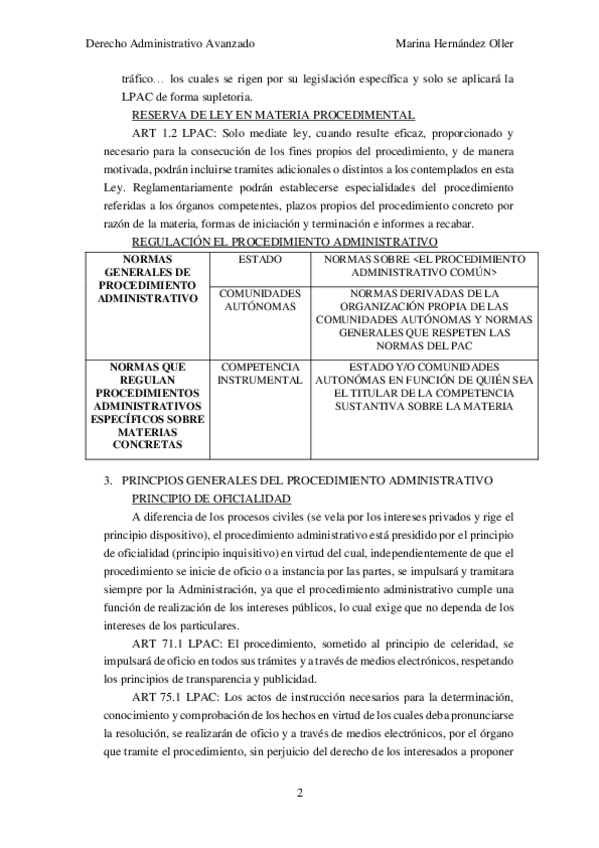 Derecho Administrativo Avanzado Marina Hernández Oller

tráfico… los cuales se rigen por su legislación específica y solo se aplicará la LPAC de forma supletoria.

RESERVA DE LEY EN MATERIA PROCEDIMENTAL

ART 1.2 LPAC: Solo mediate ley, cuando resulte eficaz, proporcionado y necesario para la consecución de los fines propios del procedimiento, y de manera motivada, podrán incluirse tramites adicionales o distintos a los contemplados en esta Ley. Reglamentariamente podrán establecerse especialidades del procedimiento referidas a los órganos competentes, plazos propios del procedimiento concreto por razón de la materia, formas de iniciación y terminación e informes a recabar.

REGULACIÓN EL PROCEDIMIENTO ADMINISTRATIVO

| NORMAS GENERALES DE PROCEDIMIENTO ADMINISTRATIVO | ESTADO | NORMAS SOBRE <EL PROCEDIMIENTO ADMINISTRATIVO COMÚN> |
|---|---|---|
| | COMUNIDADES AUTÓNOMAS | NORMAS DERIVADAS DE LA ORGANIZACIÓN PROPIA DE LAS COMUNIDADES AUTÓNOMAS Y NORMAS GENERALES QUE RESPETEN LAS NORMAS DEL PAC |
| NORMAS QUE REGULAN PROCEDIMIENTOS ADMINISTRATIVOS ESPECÍFICOS SOBRE MATERIAS CONCRETAS | COMPETENCIA INSTRUMENTAL | ESTADO Y/O COMUNIDADES AUTONÓMAS EN FUNCIÓN DE QUIÉN SEA EL TITULAR DE LA COMPETENCIA SUSTANTIVA SOBRE LA MATERIA |

3. PRINCPIOS GENERALES DEL PROCEDIMIENTO ADMINISTRATIVO

PRINCIPIO DE OFICIALIDAD

A diferencia de los procesos civiles (se vela por los intereses privados y rige el principio dispositivo), el procedimiento administrativo está presidido por el principio de oficialidad (principio inquisitivo) en virtud del cual, independientemente de que el procedimiento se inicie de oficio o a instancia por las partes, se impulsará y tramitara siempre por la Administración, ya que el procedimiento administrativo cumple una función de realización de los intereses públicos, lo cual exige que no dependa de los intereses de los particulares.

ART 71.1 LPAC: El procedimiento, sometido al principio de celeridad, se impulsará de oficio en todos sus trámites y a través de medios electrónicos, respetando los principios de transparencia y publicidad.

ART 75.1 LPAC: Los actos de instrucción necesarios para la determinación, conocimiento y comprobación de los hechos en virtud de los cuales deba pronunciarse la resolución, se realizarán de oficio y a través de medios electrónicos, por el órgano que tramite el procedimiento, sin perjuicio del derecho de los interesados a proponer

2